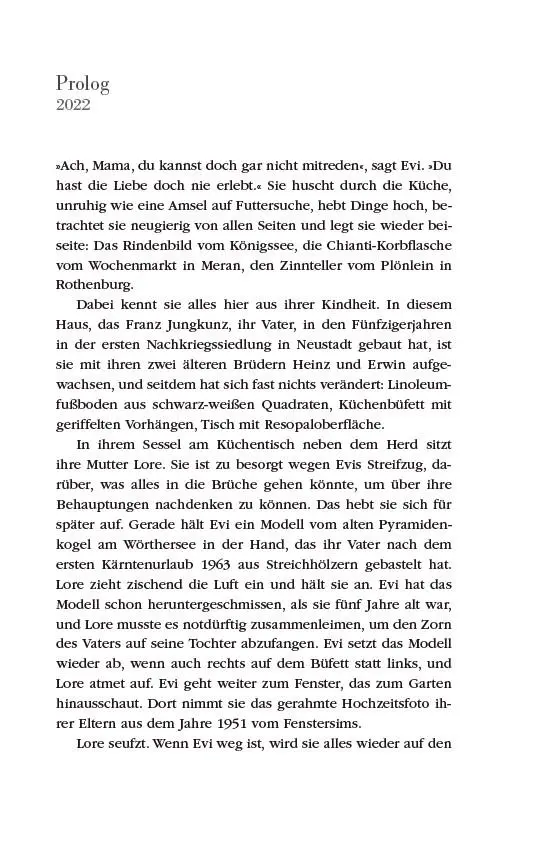 Prolog
2022

»Ach, Mama, du kannst doch gar nicht mitreden«, sagt Evi. »Du hast die Liebe doch nie erlebt.« Sie huscht durch die Küche, unruhig wie eine Amsel auf Futtersuche, hebt Dinge hoch, betrachtet sie neugierig von allen Seiten und legt sie wieder beiseite: Das Rindenbild vom Königssee, die Chianti-Korbflasche vom Wochenmarkt in Meran, den Zinnteller vom Plönlein in Rothenburg.

Dabei kennt sie alles hier aus ihrer Kindheit. In diesem Haus, das Franz Jungkunz, ihr Vater, in den Fünfzigerjahren in der ersten Nachkriegssiedlung in Neustadt gebaut hat, ist sie mit ihren zwei älteren Brüdern Heinz und Erwin aufgewachsen, und seitdem hat sich fast nichts verändert: Linoleumfußboden aus schwarz-weißen Quadraten, Küchenbüfett mit geriffelten Vorhängen, Tisch mit Resopaloberfläche.

In ihrem Sessel am Küchentisch neben dem Herd sitzt ihre Mutter Lore. Sie ist zu besorgt wegen Evis Streifzug, darüber, was alles in die Brüche gehen könnte, um über ihre Behauptungen nachdenken zu können. Das hebt sie sich für später auf. Gerade hält Evi ein Modell vom alten Pyramidenkogel am Wörthersee in der Hand, das ihr Vater nach dem ersten Kärntenurlaub 1963 aus Streichhölzern gebastelt hat. Lore zieht zischend die Luft ein und hält sie an. Evi hat das Modell schon heruntergeschmissen, als sie fünf Jahre alt war, und Lore musste es notdürftig zusammenleimen, um den Zorn des Vaters auf seine Tochter abzufangen. Evi setzt das Modell wieder ab, wenn auch rechts auf dem Büfett statt links, und Lore atmet auf. Evi geht weiter zum Fenster, das zum Garten hinausschaut. Dort nimmt sie das gerahmte Hochzeitsfoto ihrer Eltern aus dem Jahre 1951 vom Fenstersims.

Lore seufzt. Wenn Evi weg ist, wird sie alles wieder auf den